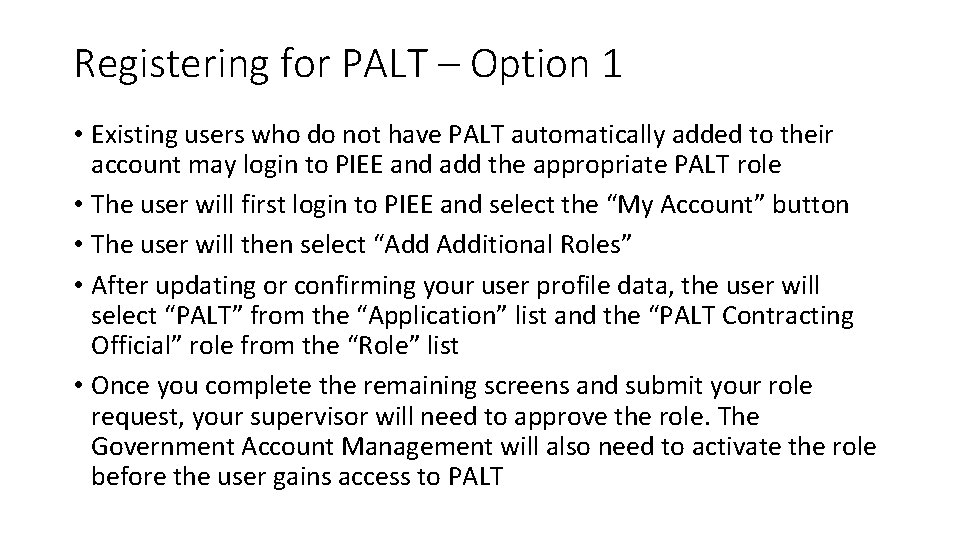 Registering for PALT – Option 1

• Existing users who do not have PALT automatically added to their account may login to PIEE and add the appropriate PALT role
• The user will first login to PIEE and select the “My Account” button
• The user will then select “Add Additional Roles”
• After updating or confirming your user profile data, the user will select “PALT” from the “Application” list and the “PALT Contracting Official” role from the “Role” list
• Once you complete the remaining screens and submit your role request, your supervisor will need to approve the role. The Government Account Management will also need to activate the role before the user gains access to PALT